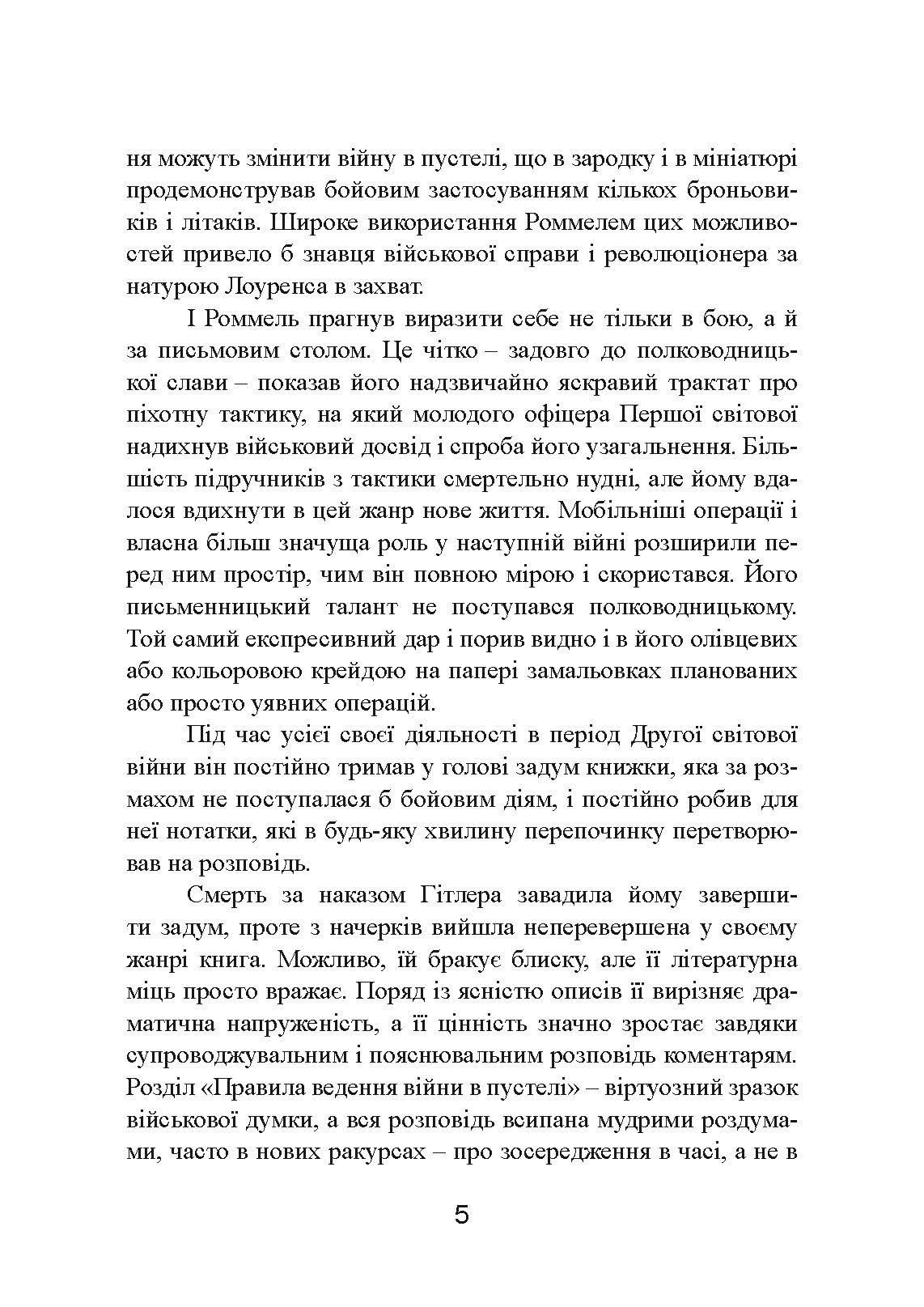 ня можуть змінити війну в пустелі, що в зародку і в мініатюрі продемонстрував бойовим застосуванням кількох броньовиків і літаків. Широке використання Роммелем цих можливостей привело б знавця військової справи і революціонера за натурою Лоуренса в захват.

І Роммель прагнув виразити себе не тільки в бою, а й за письмовим столом. Це чітко – задовго до полководницької слави – показав його надзвичайно яскравий трактат про піхотну тактику, на який молодого офіцера Першої світової надихнув військовий досвід і спроба його узагальнення. Більшість підручників з тактики смертельно нудні, але йому вдалося вдихнути в цей жанр нове життя. Мобільніші операції і власна більш значуща роль у наступній війні розширили перед ним простір, чим він повною мірою і скористався. Його письменницький талант не поступався полководницькому. Той самий експресивний дар і порив видно і в його олівцевих або кольоровою крейдою на папері замальовках планованих або просто уявних операцій.

Під час усієї своєї діяльності в період Другої світової війни він постійно тримав у голові задум книжки, яка за розмахом не поступалася б бойовим діям, і постійно робив для неї нотатки, які в будь-яку хвилину перепочинку перетворював на розповідь.

Смерть за наказом Гітлера завадила йому завершити задум, проте з начерків вийшла неперевершена у своєму жанрі книга. Можливо, їй бракує блиску, але її літературна міць просто вражає. Поряд із ясністю описів її вирізняє драматична напруженість, а її цінність значно зростає завдяки супроводжувальним і пояснювальним розповідь коментарям. Розділ «Правила ведення війни в пустелі» – віртуозний зразок військової думки, а вся розповідь всипана мудрими роздумами, часто в нових ракурсах – про зосередження в часі, а не в

5